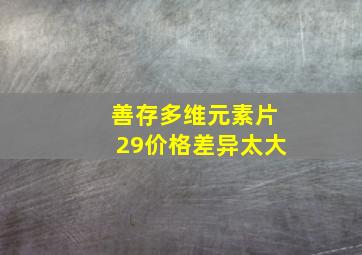 善存多维元素片
29价格差异太大